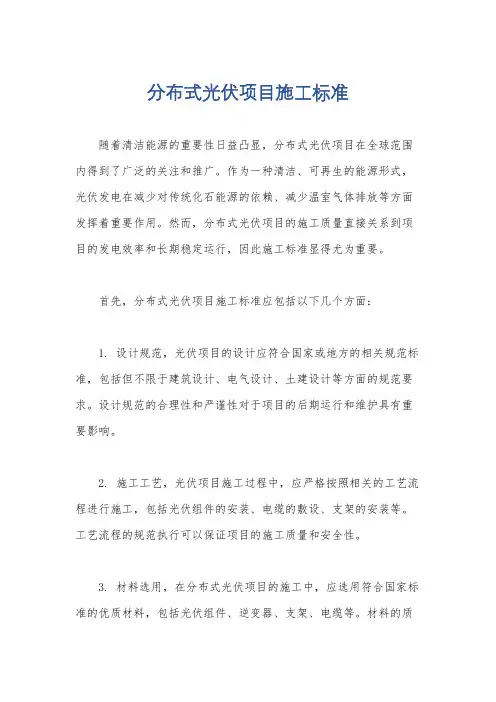 分布式光伏项目施工标准

随着清洁能源的重要性日益凸显，分布式光伏项目在全球范围内得到了广泛的关注和推广。作为一种清洁、可再生的能源形式，光伏发电在减少对传统化石能源的依赖、减少温室气体排放等方面发挥着重要作用。然而，分布式光伏项目的施工质量直接关系到项目的发电效率和长期稳定运行，因此施工标准显得尤为重要。

首先，分布式光伏项目施工标准应包括以下几个方面：

1. 设计规范，光伏项目的设计应符合国家或地方的相关规范标准，包括但不限于建筑设计、电气设计、土建设计等方面的规范要求。设计规范的合理性和严谨性对于项目的后期运行和维护具有重要影响。

2. 施工工艺，光伏项目施工过程中，应严格按照相关的工艺流程进行施工，包括光伏组件的安装、电缆的敷设、支架的安装等。工艺流程的规范执行可以保证项目的施工质量和安全性。

3. 材料选用，在分布式光伏项目的施工中，应选用符合国家标准的优质材料，包括光伏组件、逆变器、支架、电缆等。材料的质